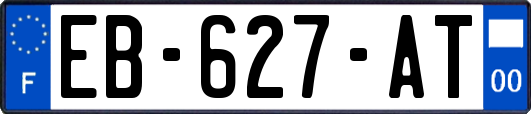 F
EB-627-AT
00